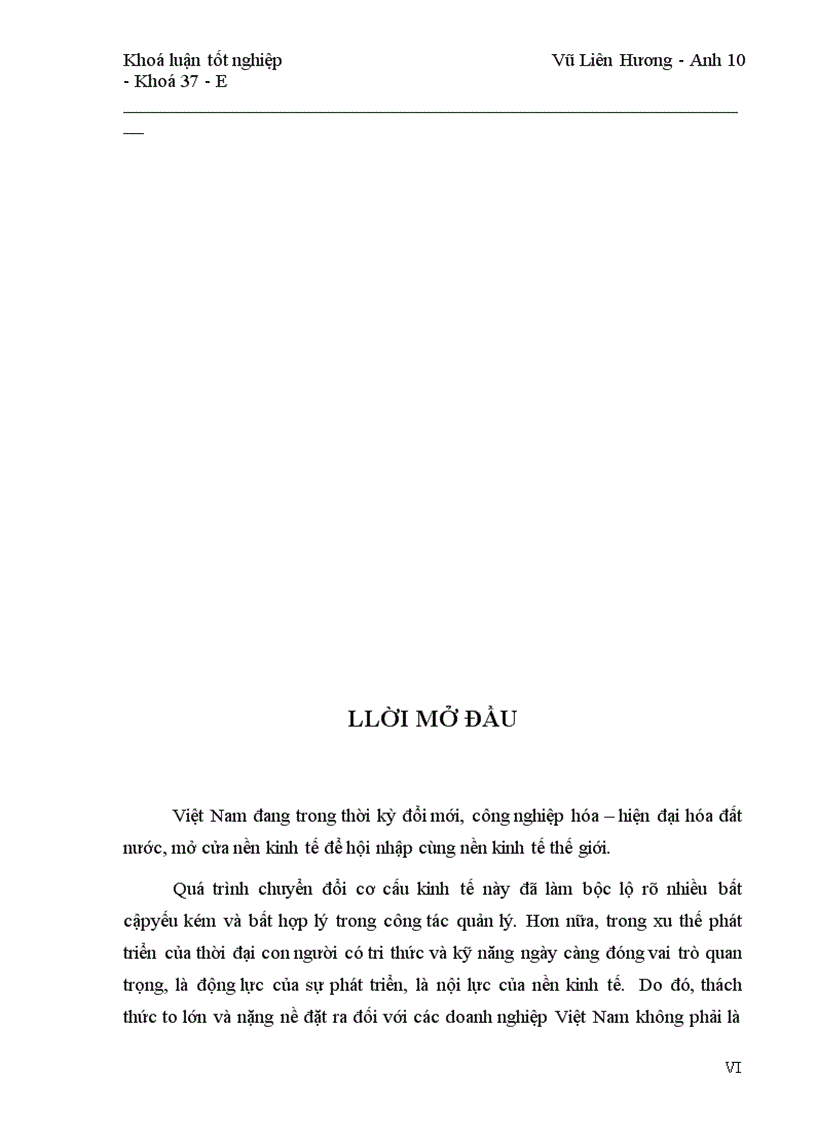 Khoá luận tốt nghiệp Vũ Liên Hương - Anh 10 - Khoá 37 - E

LLỜI MỞ ĐẦU

Việt Nam đang trong thời kỳ đổi mới, công nghiệp hóa – hiện đại hóa đất nước, mở cửa nền kinh tế để hội nhập cùng nền kinh tế thế giới.

Quá trình chuyển đổi cơ cấu kinh tế này đã làm bộc lộ rõ nhiều bất cậpyếu kém và bất hợp lý trong công tác quản lý. Hơn nữa, trong xu thế phát triển của thời đại con người có tri thức và kỹ năng ngày càng đóng vai trò quan trọng, là động lực của sự phát triển, là nội lực của nền kinh tế. Do đó, thách thức to lớn và nặng nề đặt ra đối với các doanh nghiệp Việt Nam không phải là

VI